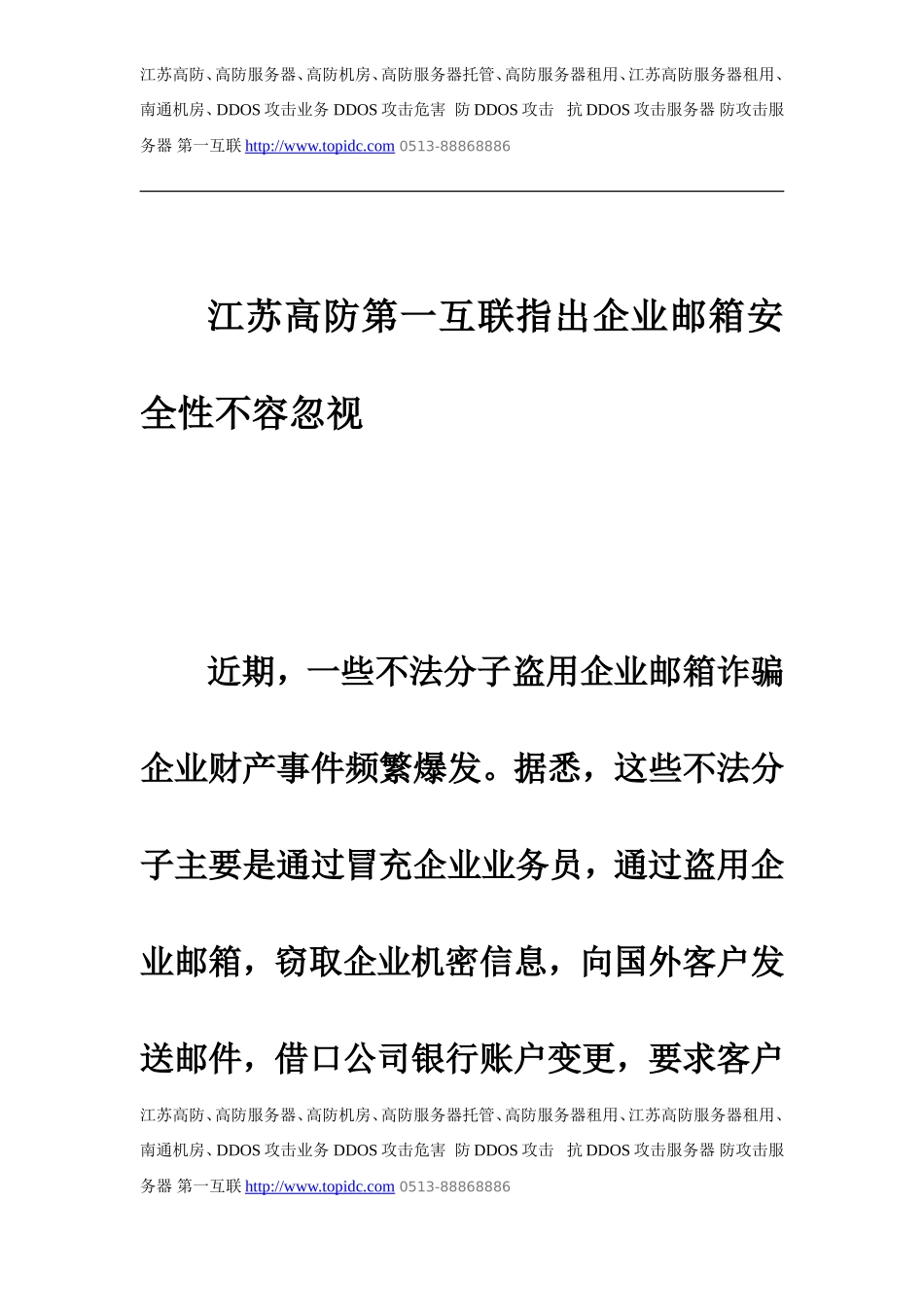 江苏高防、高防服务器、高防机房、高防服务器托管、高防服务器租用、江苏高防服务器租用、南通机房、DDOS 攻击业务 DDOS 攻击危害 防 DDOS 攻击 抗 DDOS 攻击服务器 防攻击服务器 第一互联 http://www.topidc.com 0513-88868886

江苏高防第一互联指出企业邮箱安全性不容忽视

近期，一些不法分子盗用企业邮箱诈骗企业财产事件频繁爆发。据悉，这些不法分子主要是通过冒充企业业务员，通过盗用企业邮箱，窃取企业机密信息，向国外客户发送邮件，借口公司银行账户变更，要求客户

江苏高防、高防服务器、高防机房、高防服务器托管、高防服务器租用、江苏高防服务器租用、南通机房、DDOS 攻击业务 DDOS 攻击危害 防 DDOS 攻击 抗 DDOS 攻击服务器 防攻击服务器 第一互联 http://www.topidc.com 0513-88868886